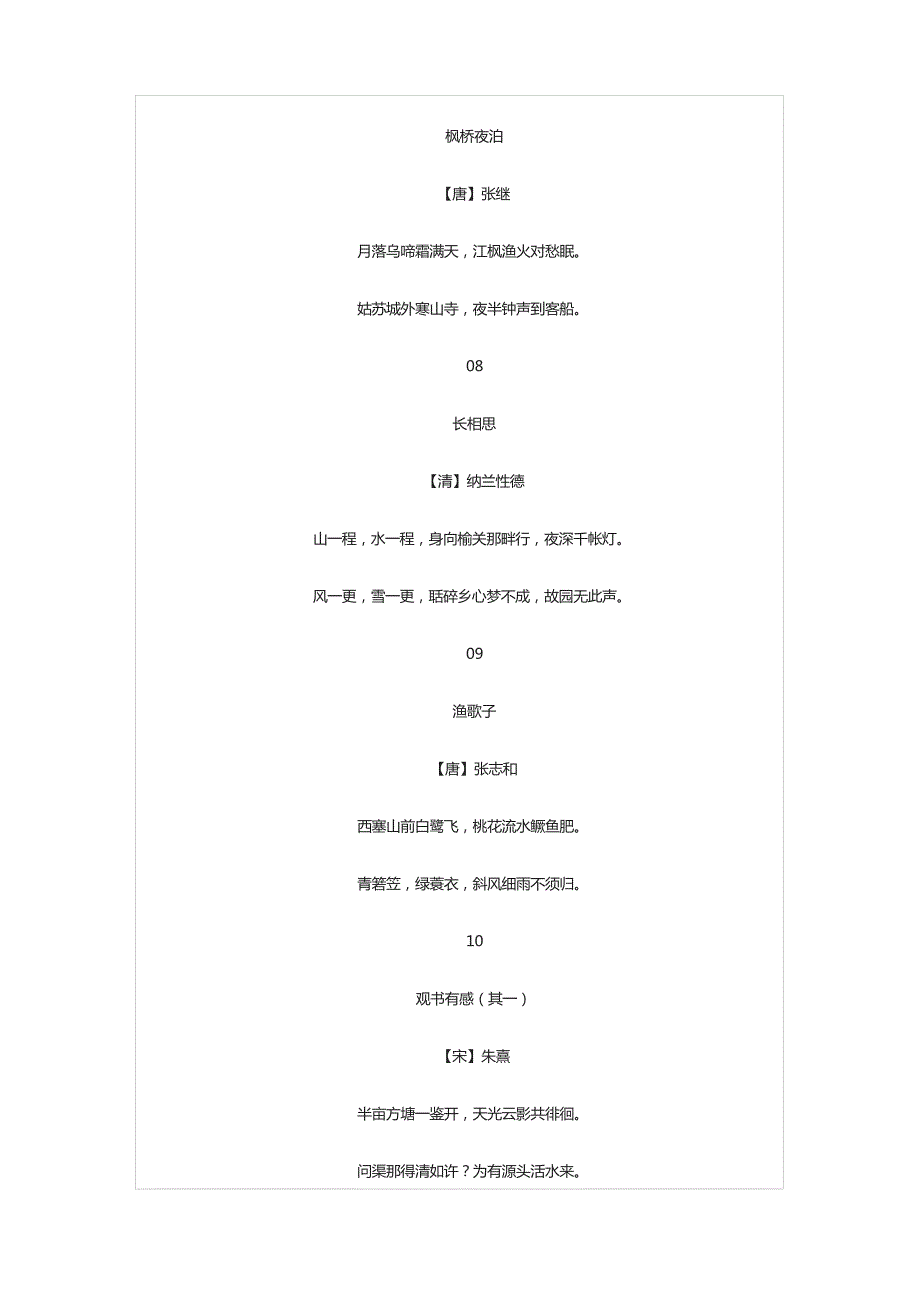 枫桥夜泊

【唐】张继

月落乌啼霜满天，江枫渔火对愁眠。

姑苏城外寒山寺，夜半钟声到客船。

08

长相思

【清】纳兰性德

山一程，水一程，身向榆关那畔行，夜深千帐灯。

风一更，雪一更，聒碎乡心梦不成，故园无此声。

09

渔歌子

【唐】张志和

西塞山前白鹭飞，桃花流水鳜鱼肥。

青箬笠，绿蓑衣，斜风细雨不须归。

10

观书有感（其一）

【宋】朱熹

半亩方塘一鉴开，天光云影共徘徊。

问渠那得清如许？为有源头活水来。